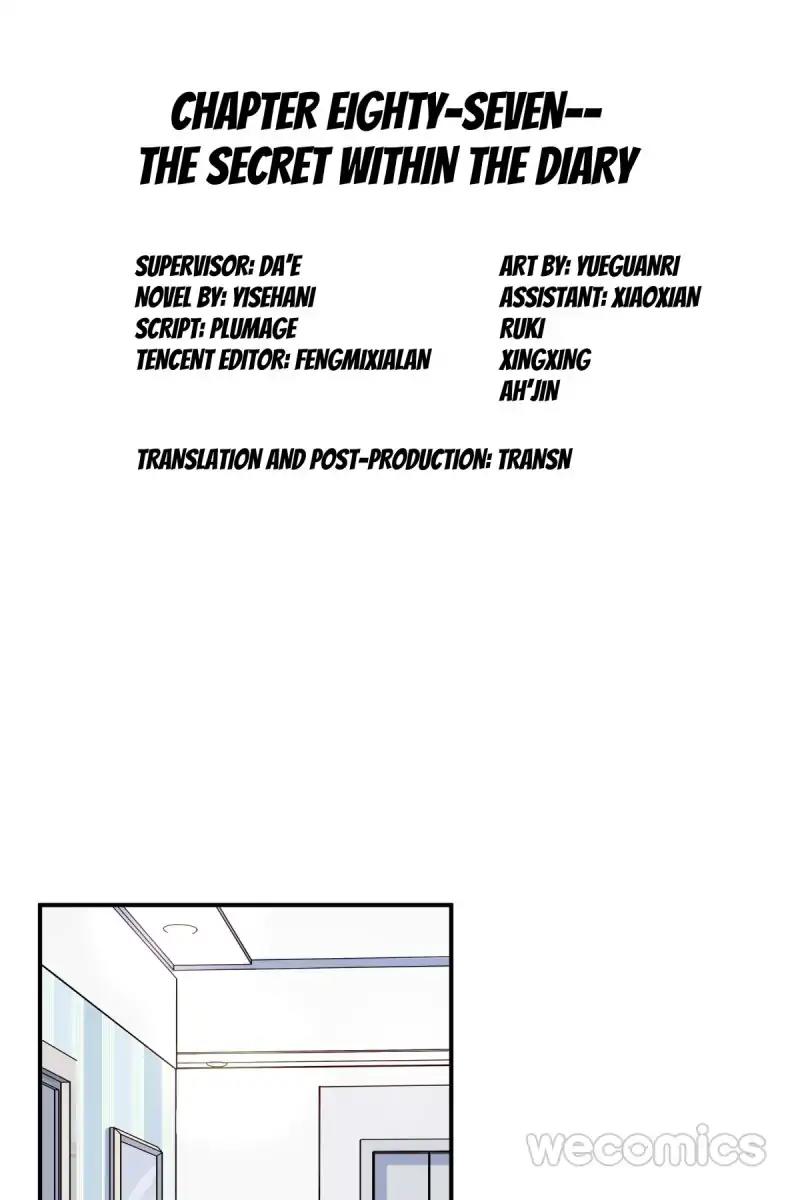 CHAPTER EIGHTY-SEVEN--
THE SECRET WITHIN THE DIARY

SUPERVISOR: DA'E
NOVEL BY: YISEHANI
SCRIPT: PLUMAGE
TENCENT EDITOR: FENGMIXIALAN

ART BY: YUEGUANRI
ASSISTANT: XIAOXIAN
RUKI
XINGXING
AH'JIN

TRANSLATION AND POST-PRODUCTION: TRANSN

wecomics